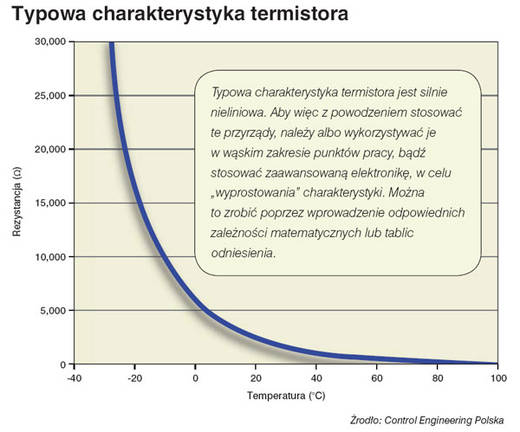 Typowa charakterystyka termistora

30,000
25,000
20,000
15,000
10,000
5,000
0

Rezystancja (Ω)

Typowa charakterystyka termistora jest silnie nieliniowa. Aby więc z powodzeniem stosować te przyrządy, należy albo wykorzystywać je w wąskim zakresie punktów pracy, bądź stosować zaawansowaną elektronikę, w celu „wyprostowania" charakterystyki. Można to zrobić poprzez wprowadzenie odpowiednich zależności matematycznych lub tablic odniesienia.

-40 -20 0 20 40 60 80 100

Temperatura (°C)

Żrodło: Control Engineering Polska